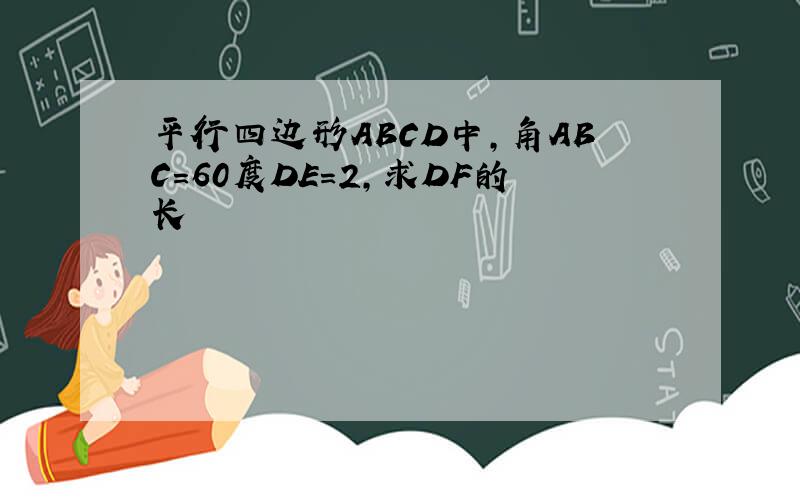 平行四边形ABCD中，角ABC=60度DE=2，求DF的长

STAT